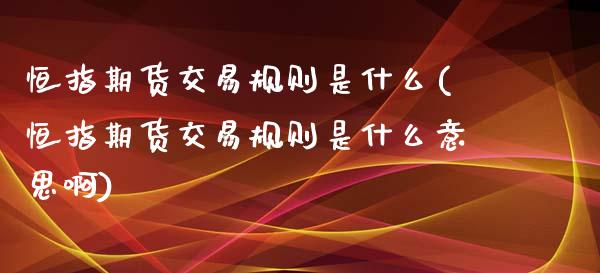 恒指期货交易规则是什么(恒指期货交易规则是什么意思啊)